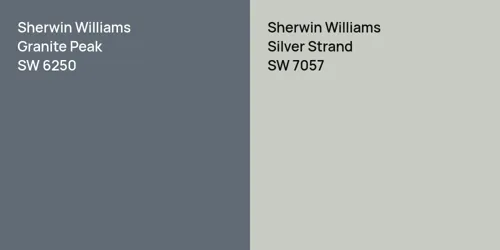 Sherwin Williams
Granite Peak
SW 6250

Sherwin Williams
Silver Strand
SW 7057